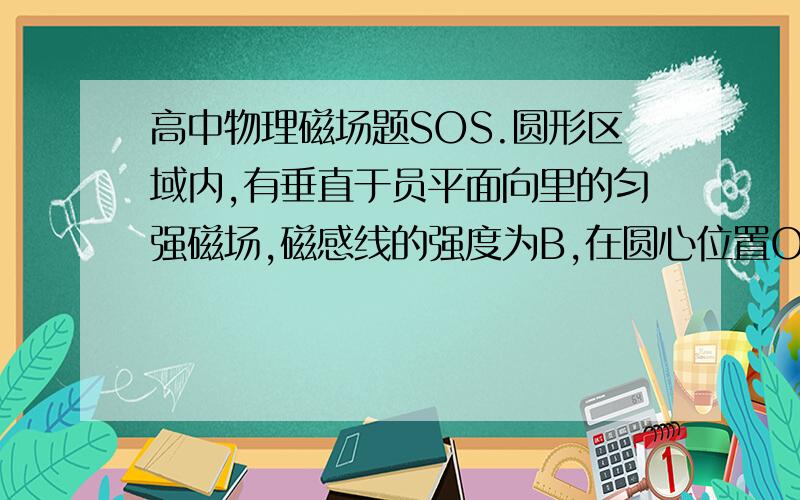 高中物理磁场题SOS.圆形区域内,有垂直于员平面向里的匀强磁场,磁感线的强度为B,在圆心位置O